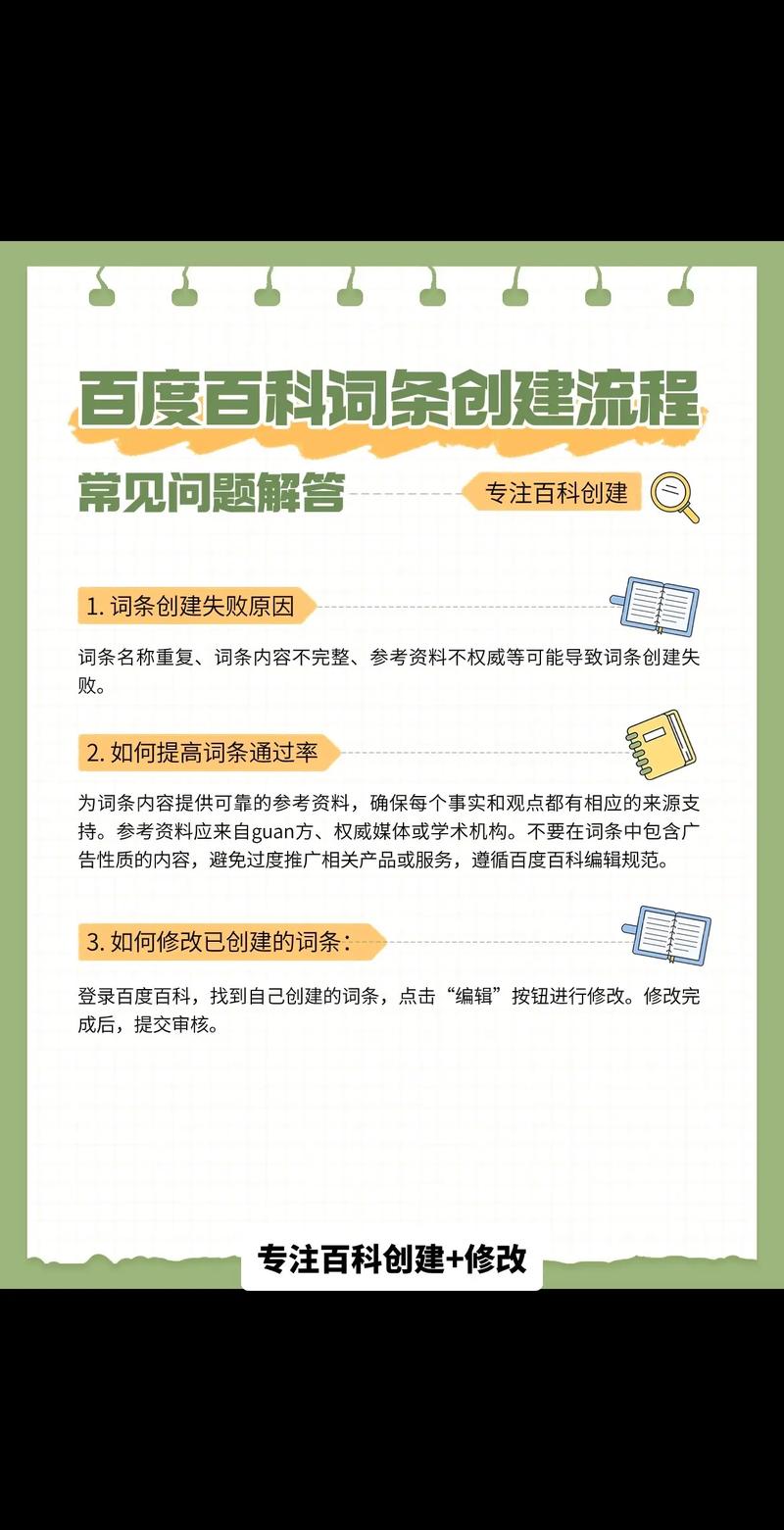 百度百科词条创建流程

常见问题解答

专注百科创建

1. 词条创建失败原因

词条名称重复、词条内容不完整、参考资料不权威等可能导致词条创建失败。

2. 如何提高词条通过率

为词条内容提供可靠的参考资料，确保每个事实和观点都有相应的来源支持。参考资料应来自guan方、权威媒体或学术机构。不要在词条中包含广告性质的内容，避免过度推广相关产品或服务，遵循百度百科编辑规范。

3. 如何修改已创建的词条：

登录百度百科，找到自己创建的词条，点击“编辑”按钮进行修改。修改完成后，提交审核。

专注百科创建+修改